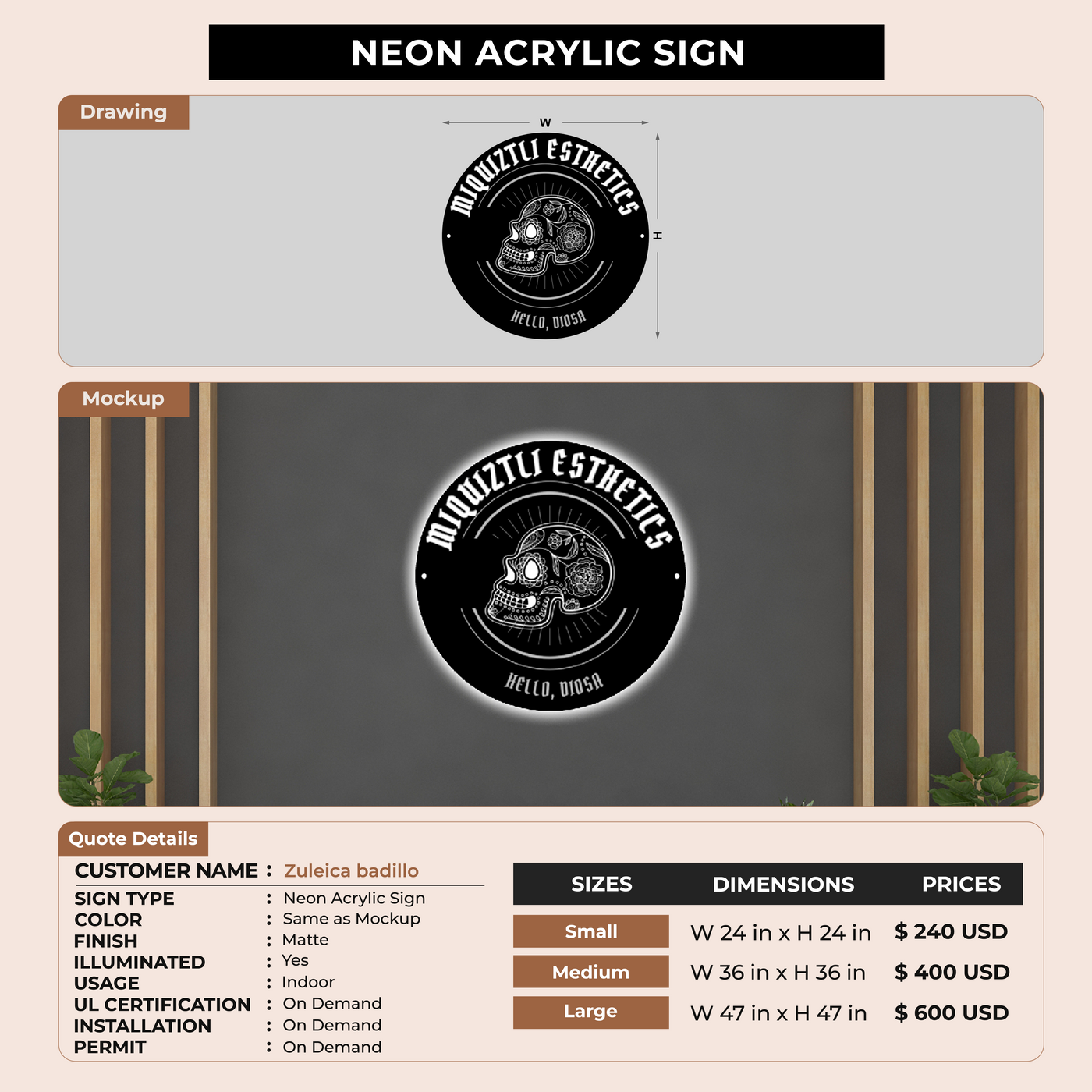 NEON ACRYLIC SIGN

Drawing

W

H

MIQUIZTLI ESTHETICS

HELLO, DIOSA

Mockup

MIQUIZTLI ESTHETICS

HELLO, DIOSA

Quote Details

CUSTOMER NAME : Zuleica badillo

SIGN TYPE : Neon Acrylic Sign
COLOR : Same as Mockup
FINISH : Matte
ILLUMINATED : Yes
USAGE : Indoor
UL CERTIFICATION : On Demand
INSTALLATION : On Demand
PERMIT : On Demand

| SIZES | DIMENSIONS | PRICES |
|---|---|---|
| Small | W 24 in x H 24 in | $ 240 USD |
| Medium | W 36 in x H 36 in | $ 400 USD |
| Large | W 47 in x H 47 in | $ 600 USD |